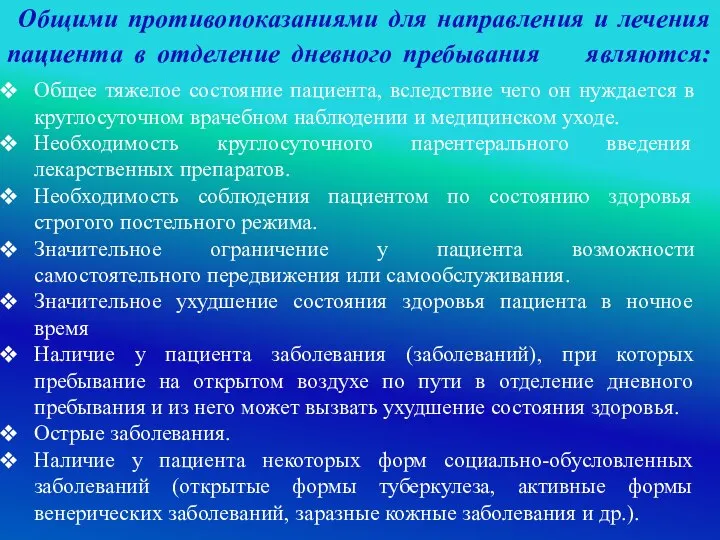 Общими противопоказаниями для направления и лечения пациента в отделение дневного пребывания являются:

❖ Общее тяжелое состояние пациента, вследствие чего он нуждается в круглосуточном врачебном наблюдении и медицинском уходе.
❖ Необходимость круглосуточного парентерального введения лекарственных препаратов.
❖ Необходимость соблюдения пациентом по состоянию здоровья строгого постельного режима.
❖ Значительное ограничение у пациента возможности самостоятельного передвижения или самообслуживания.
❖ Значительное ухудшение состояния здоровья пациента в ночное время
❖ Наличие у пациента заболевания (заболеваний), при которых пребывание на открытом воздухе по пути в отделение дневного пребывания и из него может вызвать ухудшение состояния здоровья.
❖ Острые заболевания.
❖ Наличие у пациента некоторых форм социально-обусловленных заболеваний (открытые формы туберкулеза, активные формы венерических заболеваний, заразные кожные заболевания и др.).